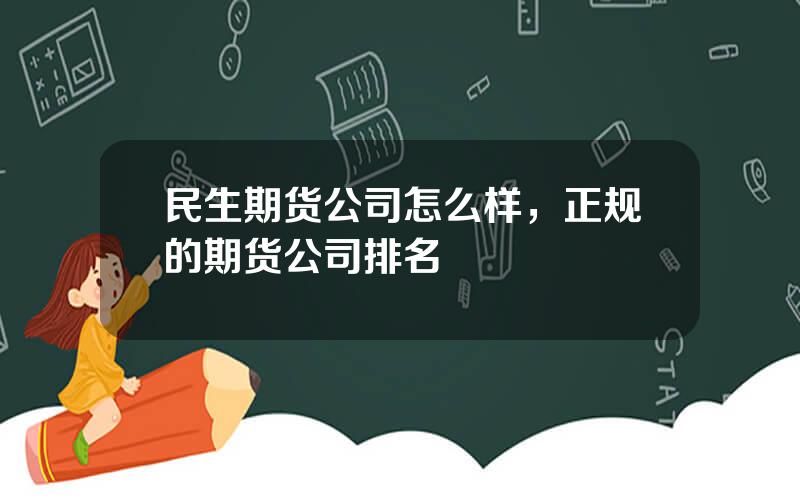 民生期货公司怎么样，正规的期货公司排名

STAT